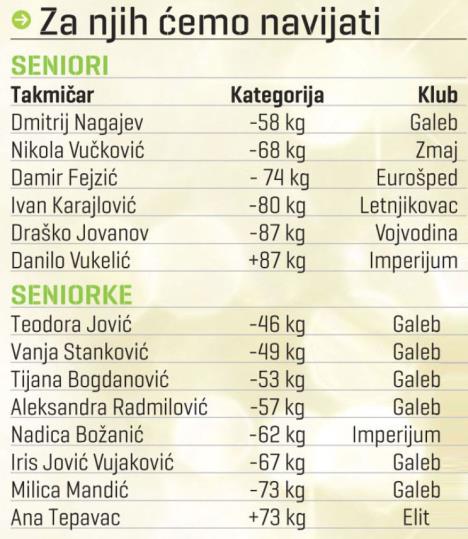 Za njih ćemo navijati

SENIORI

| Takmičar | Kategorija | Klub |
|---|---|---|
| Dmitrij Nagajev | -58 kg | Galeb |
| Nikola Vučković | -68 kg | Zmaj |
| Damir Fejzić | - 74 kg | Eurošped |
| Ivan Karajlović | -80 kg | Letnjikovac |
| Draško Jovanov | -87 kg | Vojvodina |
| Danilo Vukelić | +87 kg | Imperijum |

SENIORKE

| Teodora Jović | -46 kg | Galeb |
|---|---|---|
| Vanja Stanković | -49 kg | Galeb |
| Tijana Bogdanović | -53 kg | Galeb |
| Aleksandra Radmilović | -57 kg | Galeb |
| Nadica Božanić | -62 kg | Imperijum |
| Iris Jović Vujaković | -67 kg | Galeb |
| Milica Mandić | -73 kg | Galeb |
| Ana Tepavac | +73 kg | Elit |